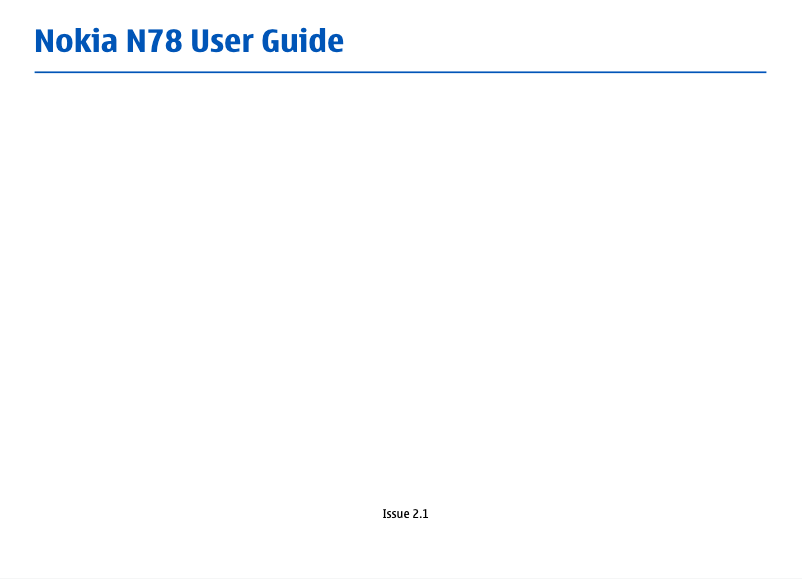 Nokia N78 User Guide

Issue 2.1